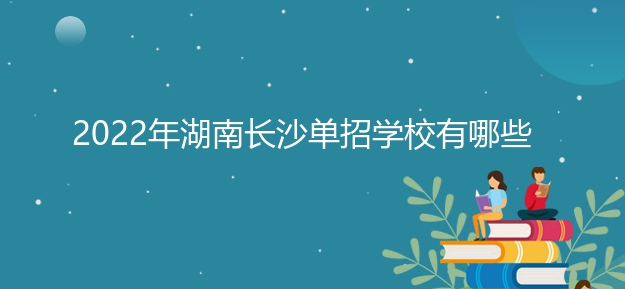 2022年湖南长沙单招学校有哪些